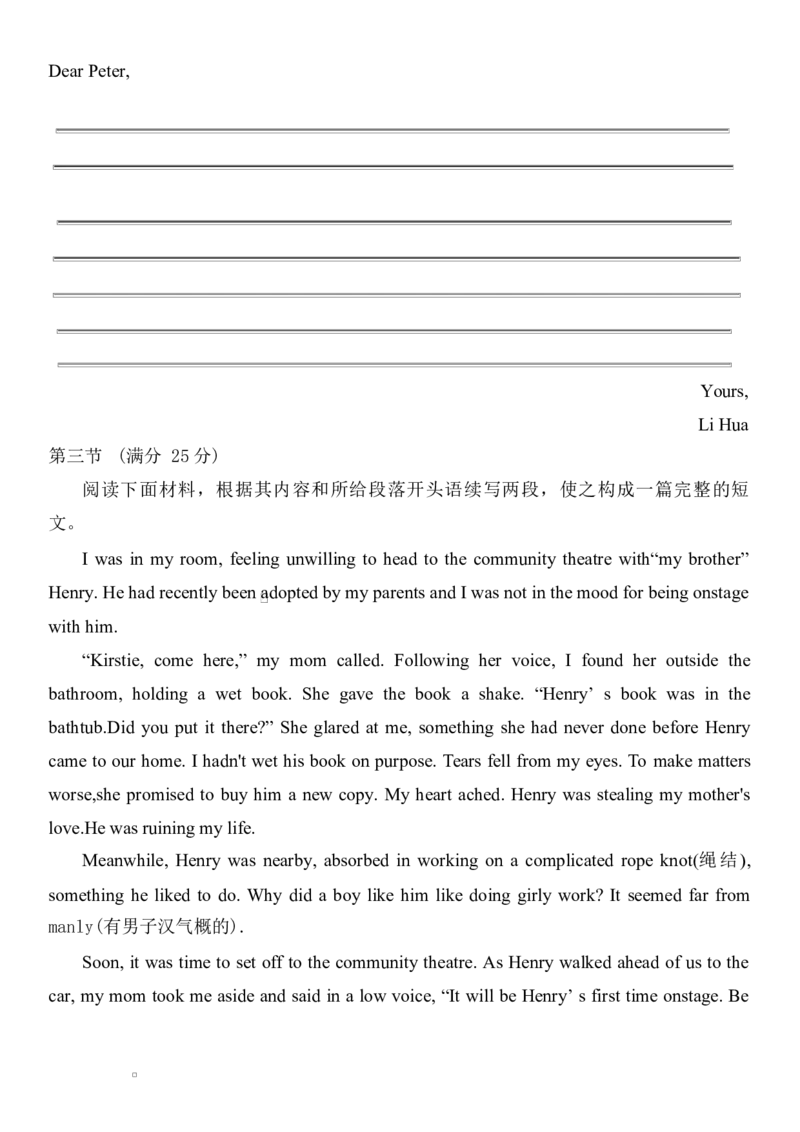 Dear Peter,

Yours,

Li Hua

第三节 （满分 25 分）

阅读下面材料，根据其内容和所给段落开头语续写两段，使之构成一篇完整的短文。

I was in my room, feeling unwilling to head to the community theatre with“my brother” Henry. He had recently been adopted by my parents and I was not in the mood for being onstage with him.

“Kirstie, come here,” my mom called. Following her voice, I found her outside the bathroom, holding a wet book. She gave the book a shake. “Henry’ s book was in the bathtub.Did you put it there?” She glared at me, something she had never done before Henry came to our home. I hadn't wet his book on purpose. Tears fell from my eyes. To make matters worse,she promised to buy him a new copy. My heart ached. Henry was stealing my mother's love.He was ruining my life.

Meanwhile, Henry was nearby, absorbed in working on a complicated rope knot(绳结), something he liked to do. Why did a boy like him like doing girly work? It seemed far from manly(有男子汉气概的).

Soon, it was time to set off to the community theatre. As Henry walked ahead of us to the car, my mom took me aside and said in a low voice, “It will be Henry’ s first time onstage. Be